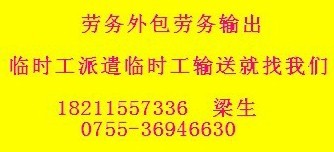 劳务外包劳务输出

临时工派遣临时工输送就找我们

18211557336　梁生
0755-36946630